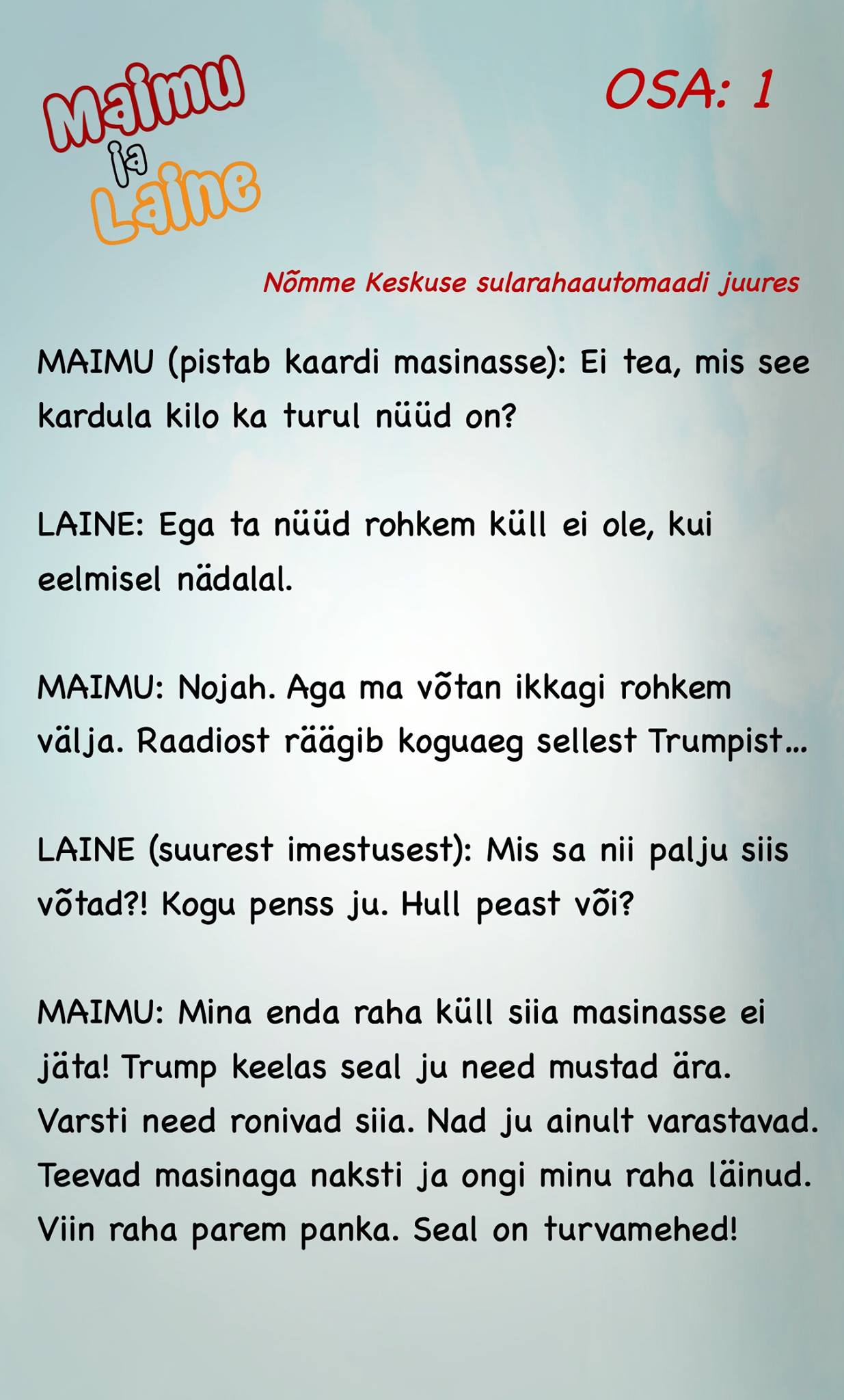 Maimu ja Laine

OSA: 1

Nõmme Keskuse sularahaautomaadi juures

MAIMU (pistab kaardi masinasse): Ei tea, mis see kardula kilo ka turul nüüd on?

LAINE: Ega ta nüüd rohkem küll ei ole, kui eelmisel nädalal.

MAIMU: Nojah. Aga ma võtan ikkagi rohkem välja. Raadiost räägib koguaeg sellest Trumpist...

LAINE (suurest imestusest): Mis sa nii palju siis võtad?! Kogu penss ju. Hull peast või?

MAIMU: Mina enda raha küll siia masinasse ei jäta! Trump keelas seal ju need mustad ära. Varsti need ronivad siia. Nad ju ainult varastavad. Teevad masinaga naksti ja ongi minu raha läinud. Viin raha parem panka. Seal on turvamehed!